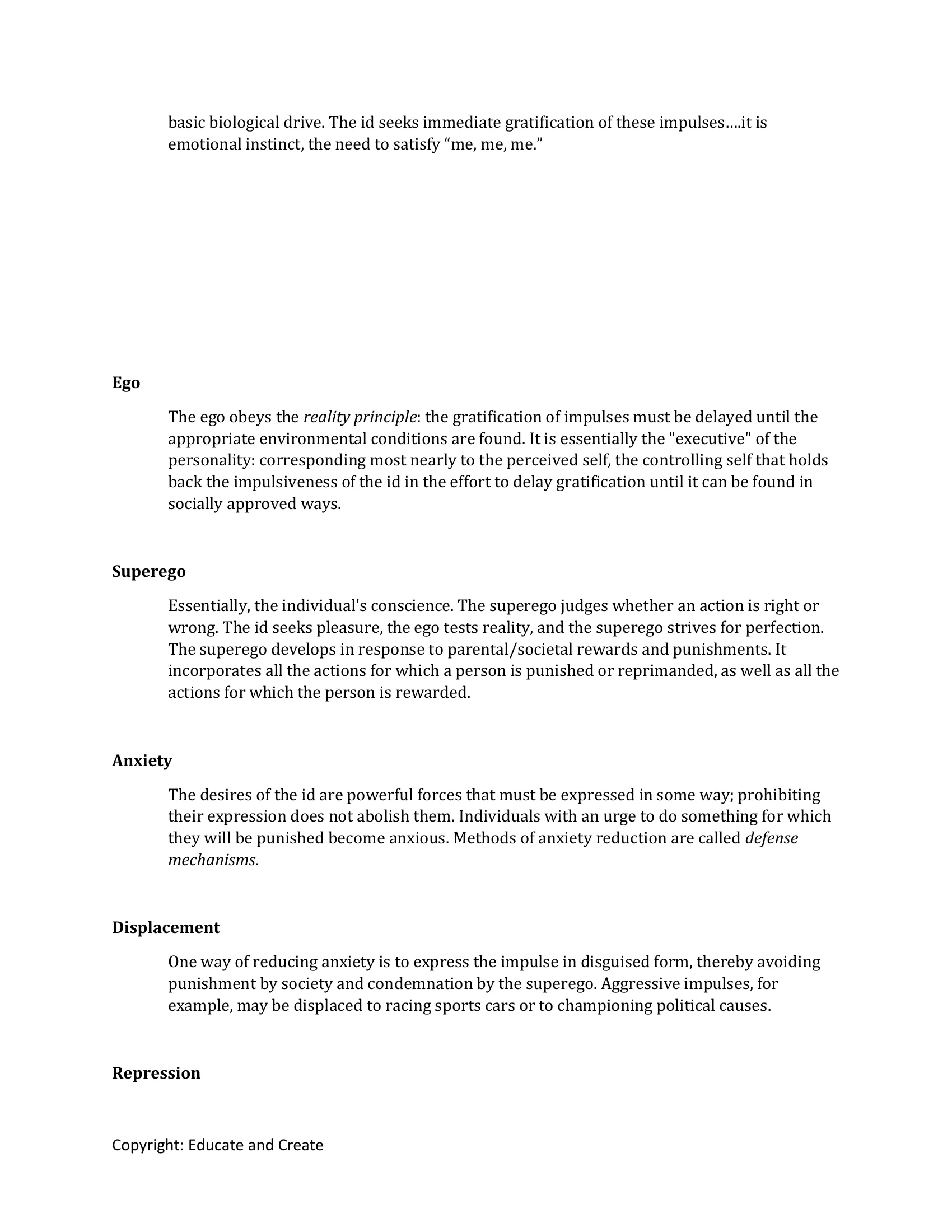 basic biological drive. The id seeks immediate gratification of these impulses….it is emotional instinct, the need to satisfy "me, me, me."

Ego

The ego obeys the reality principle: the gratification of impulses must be delayed until the appropriate environmental conditions are found. It is essentially the "executive" of the personality: corresponding most nearly to the perceived self, the controlling self that holds back the impulsiveness of the id in the effort to delay gratification until it can be found in socially approved ways.

Superego

Essentially, the individual's conscience. The superego judges whether an action is right or wrong. The id seeks pleasure, the ego tests reality, and the superego strives for perfection. The superego develops in response to parental/societal rewards and punishments. It incorporates all the actions for which a person is punished or reprimanded, as well as all the actions for which the person is rewarded.

Anxiety

The desires of the id are powerful forces that must be expressed in some way; prohibiting their expression does not abolish them. Individuals with an urge to do something for which they will be punished become anxious. Methods of anxiety reduction are called defense mechanisms.

Displacement

One way of reducing anxiety is to express the impulse in disguised form, thereby avoiding punishment by society and condemnation by the superego. Aggressive impulses, for example, may be displaced to racing sports cars or to championing political causes.

Repression

Copyright: Educate and Create